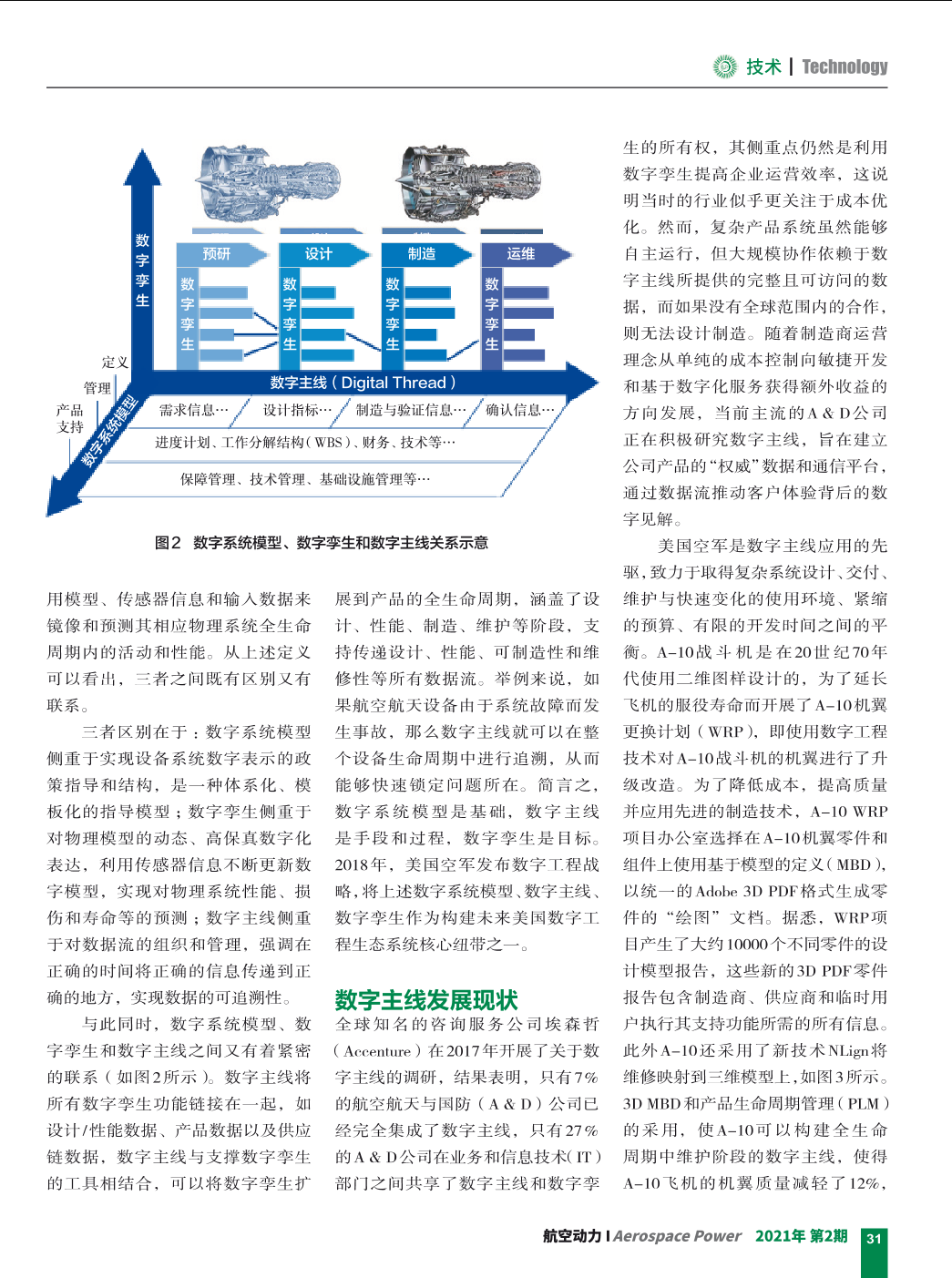 技术 | Technology

数字孪生

预研 设计 制造 运维

数字孪生 数字孪生 数字孪生 数字孪生

定义

管理

产品支持

数字系统模型

数字主线（Digital Thread）

需求信息… 设计指标… 制造与验证信息… 确认信息…

进度计划、工作分解结构（WBS）、财务、技术等…

保障管理、技术管理、基础设施管理等…

图2 数字系统模型、数字孪生和数字主线关系示意

用模型、传感器信息和输入数据来镜像和预测其相应物理系统全生命周期内的活动和性能。从上述定义可以看出，三者之间既有区别又有联系。

三者区别在于：数字系统模型侧重于实现设备系统数字表示的政策指导和结构，是一种体系化、模板化的指导模型；数字孪生侧重于对物理模型的动态、高保真数字化表达，利用传感器信息不断更新数字模型，实现对物理系统性能、损伤和寿命等的预测；数字主线侧重于对数据流的组织和管理，强调在正确的时间将正确的信息传递到正确的地方，实现数据的可追溯性。

与此同时，数字系统模型、数字孪生和数字主线之间又有着紧密的联系（如图2所示）。数字主线将所有数字孪生功能链接在一起，如设计/性能数据、产品数据以及供应链数据，数字主线与支撑数字孪生的工具相结合，可以将数字孪生扩展到产品的全生命周期，涵盖了设计、性能、制造、维护等阶段，支持传递设计、性能、可制造性和维修性等所有数据流。举例来说，如果航空航天设备由于系统故障而发生事故，那么数字主线就可以在整个设备生命周期中进行追溯，从而能够快速锁定问题所在。简言之，数字系统模型是基础，数字主线是手段和过程，数字孪生是目标。2018年，美国空军发布数字工程战略，将上述数字系统模型、数字主线、数字孪生作为构建未来美国数字工程生态系统核心纽带之一。

数字主线发展现状

全球知名的咨询服务公司埃森哲（Accenture）在2017年开展了关于数字主线的调研，结果表明，只有7%的航空航天与国防（A & D）公司已经完全集成了数字主线，只有27%的A & D公司在业务和信息技术（IT）部门之间共享了数字主线和数字孪生的所有权，其侧重点仍然是利用数字孪生提高企业运营效率，这说明当时的行业似乎更关注于成本优化。然而，复杂产品系统虽然能够自主运行，但大规模协作依赖于数字主线所提供的完整且可访问的数据，而如果没有全球范围内的合作，则无法设计制造。随着制造商运营理念从单纯的成本控制向敏捷开发和基于数字化服务获得额外收益的方向发展，当前主流的A & D公司正在积极研究数字主线，旨在建立公司产品的“权威”数据和通信平台，通过数据流推动客户体验背后的数字见解。

美国空军是数字主线应用的先驱，致力于取得复杂系统设计、交付、维护与快速变化的使用环境、紧缩的预算、有限的开发时间之间的平衡。A-10战斗机是在20世纪70年代使用二维图样设计的，为了延长飞机的服役寿命而开展了A-10机翼更换计划（WRP），即使用数字工程技术对A-10战斗机的机翼进行了升级改造。为了降低成本，提高质量并应用先进的制造技术，A-10 WRP项目办公室选择在A-10机翼零件和组件上使用基于模型的定义（MBD），以统一的Adobe 3D PDF格式生成零件的“绘图”文档。据悉，WRP项目产生了大约10000个不同零件的设计模型报告，这些新的3D PDF零件报告包含制造商、供应商和临时用户执行其支持功能所需的所有信息。此外A-10还采用了新技术NLign将维修映射到三维模型上，如图3所示。3D MBD和产品生命周期管理（PLM）的采用，使A-10可以构建全生命周期中维护阶段的数字主线，使得A-10飞机的机翼质量减轻了12%，

航空动力 | Aerospace Power 2021年 第2期 31